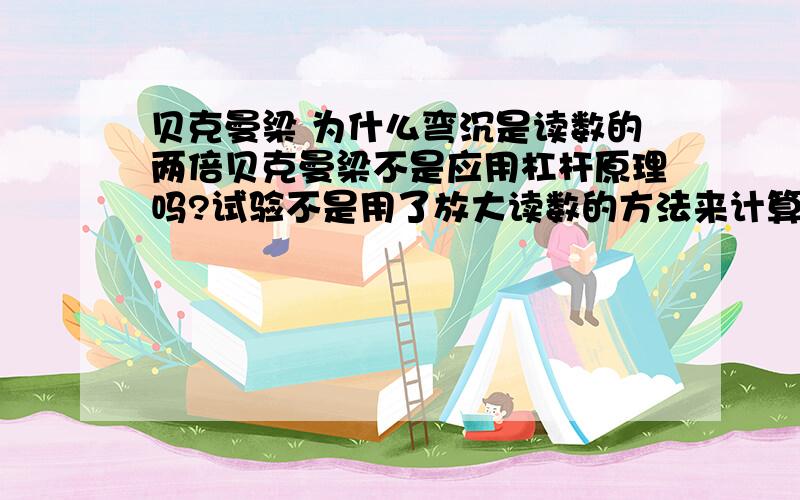 贝克曼梁 为什么弯沉是读数的两倍贝克曼梁不是应用杠杆原理吗?试验不是用了放大读数的方法来计算